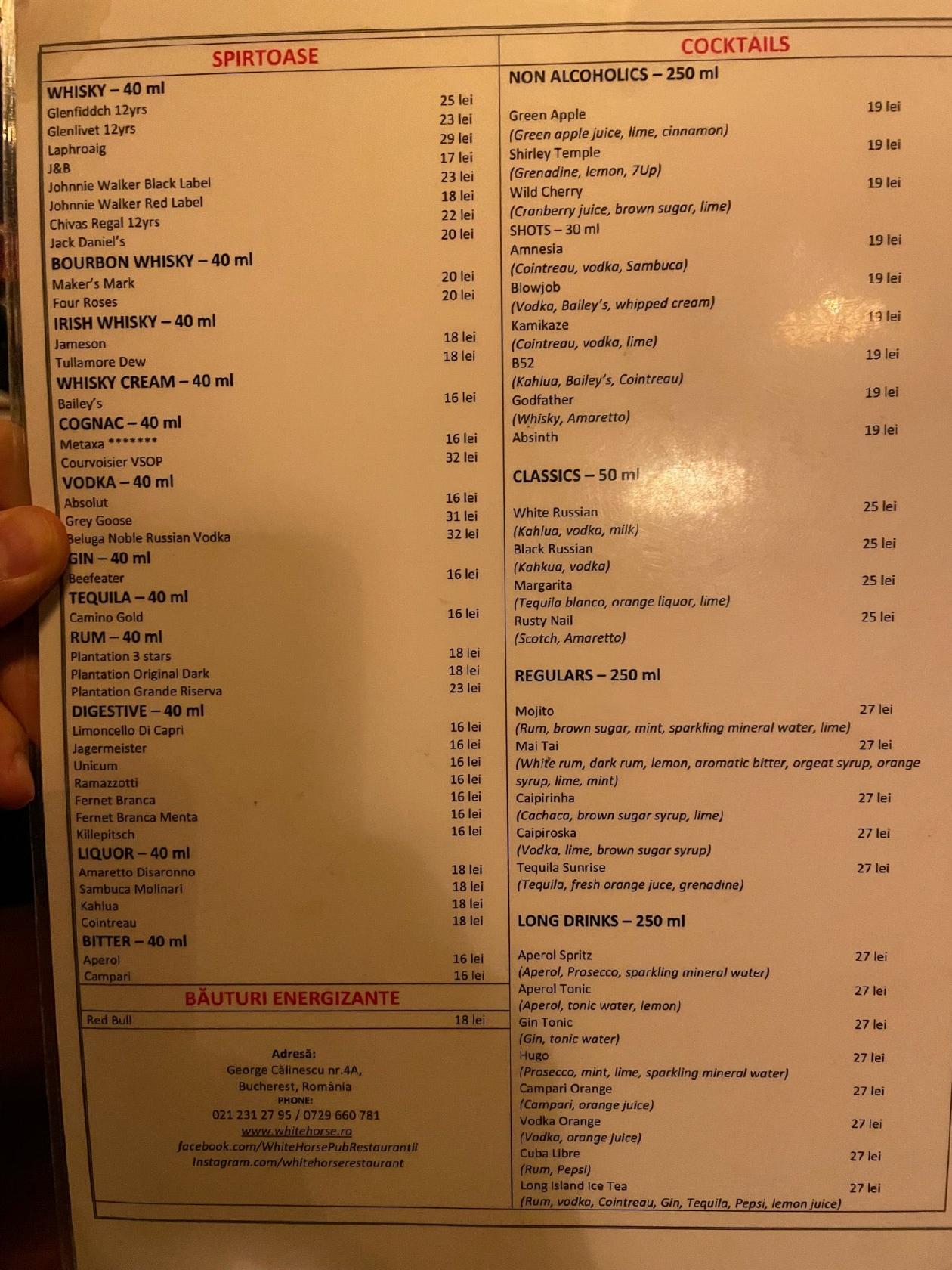 SPIRTOASE

WHISKY – 40 ml
Glenfiddch 12yrs 25 lei
Glenlivet 12yrs 23 lei
Laphroaig 29 lei
J&B 17 lei
Johnnie Walker Black Label 23 lei
Johnnie Walker Red Label 18 lei
Chivas Regal 12yrs 22 lei
Jack Daniel's 20 lei
BOURBON WHISKY – 40 ml
Maker's Mark 20 lei
Four Roses 20 lei
IRISH WHISKY – 40 ml
Jameson 18 lei
Tullamore Dew 18 lei
WHISKY CREAM – 40 ml
Bailey's 16 lei
COGNAC – 40 ml
Metaxa ******* 16 lei
Courvoisier VSOP 32 lei
VODKA – 40 ml
Absolut 16 lei
Grey Goose 31 lei
Beluga Noble Russian Vodka 32 lei
GIN – 40 ml
Beefeater 16 lei
TEQUILA – 40 ml
Camino Gold 16 lei
RUM – 40 ml
Plantation 3 stars 18 lei
Plantation Original Dark 18 lei
Plantation Grande Riserva 23 lei
DIGESTIVE – 40 ml
Limoncello Di Capri 16 lei
Jagermeister 16 lei
Unicum 16 lei
Ramazzotti 16 lei
Fernet Branca 16 lei
Fernet Branca Menta 16 lei
Killepitsch 16 lei
LIQUOR – 40 ml
Amaretto Disaronno 18 lei
Sambuca Molinari 18 lei
Kahlua 18 lei
Cointreau 18 lei
BITTER – 40 ml
Aperol 16 lei
Campari 16 lei

BĂUTURI ENERGIZANTE
Red Bull 18 lei

Adresă:
George Călinescu nr.4A,
Bucherest, România
PHONE:
021 231 27 95 / 0729 660 781
www.whitehorse.ro
facebook.com/WhiteHorsePubRestaurantii
Instagram.com/whitehorserestaurant

COCKTAILS

NON ALCOHOLICS – 250 ml
Green Apple 19 lei
(Green apple juice, lime, cinnamon)
Shirley Temple 19 lei
(Grenadine, lemon, 7Up)
Wild Cherry 19 lei
(Cranberry juice, brown sugar, lime)
SHOTS – 30 ml
Amnesia 19 lei
(Cointreau, vodka, Sambuca)
Blowjob 19 lei
(Vodka, Bailey's, whipped cream)
Kamikaze 19 lei
(Cointreau, vodka, lime)
B52 19 lei
(Kahlua, Bailey's, Cointreau)
Godfather 19 lei
(Whisky, Amaretto)
Absinth 19 lei

CLASSICS – 50 ml
White Russian 25 lei
(Kahlua, vodka, milk)
Black Russian 25 lei
(Kahkua, vodka)
Margarita 25 lei
(Tequila blanco, orange liquor, lime)
Rusty Nail 25 lei
(Scotch, Amaretto)

REGULARS – 250 ml
Mojito 27 lei
(Rum, brown sugar, mint, sparkling mineral water, lime)
Mai Tai 27 lei
(White rum, dark rum, lemon, aromatic bitter, orgeat syrup, orange syrup, lime, mint)
Caipirinha 27 lei
(Cachaca, brown sugar syrup, lime)
Caipiroska 27 lei
(Vodka, lime, brown sugar syrup)
Tequila Sunrise 27 lei
(Tequila, fresh orange juce, grenadine)

LONG DRINKS – 250 ml
Aperol Spritz 27 lei
(Aperol, Prosecco, sparkling mineral water)
Aperol Tonic 27 lei
(Aperol, tonic water, lemon)
Gin Tonic 27 lei
(Gin, tonic water)
Hugo 27 lei
(Prosecco, mint, lime, sparkling mineral water)
Campari Orange 27 lei
(Campari, orange juice)
Vodka Orange 27 lei
(Vodka, orange juice)
Cuba Libre 27 lei
(Rum, Pepsi)
Long Island Ice Tea 27 lei
(Rum, vodka, Cointreau, Gin, Tequila, Pepsi, lemon juice)